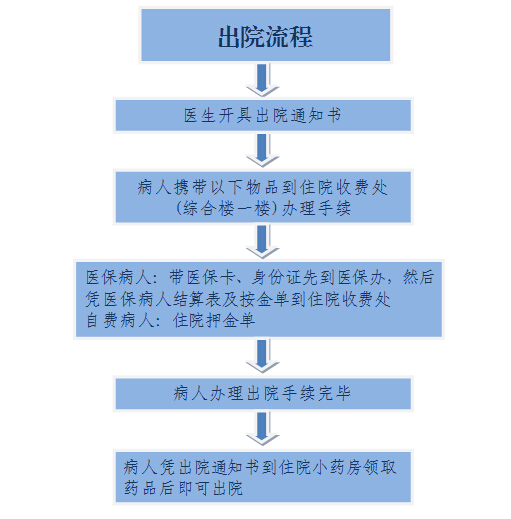 出院流程

医生开具出院通知书

病人携带以下物品到住院收费处（综合楼一楼）办理手续

医保病人：带医保卡、身份证先到医保办，然后凭医保病人结算表及按金单到住院收费处
自费病人：住院押金单

病人办理出院手续完毕

病人凭出院通知书到住院小药房领取药品后即可出院